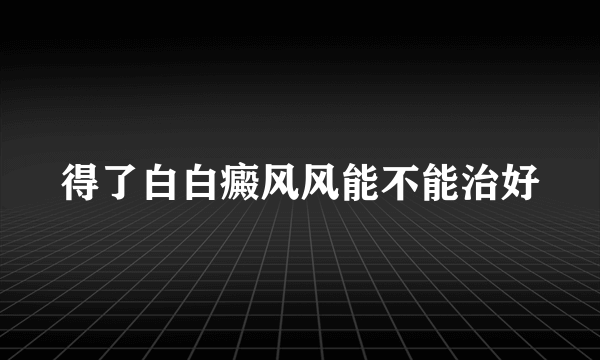 得了白白癜风风能不能治好